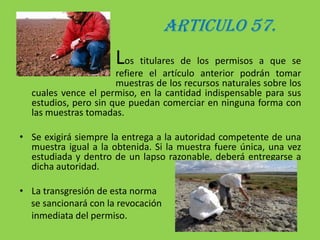 ARTICULO 57.

Los titulares de los permisos a que se refiere el artículo anterior podrán tomar muestras de los recursos naturales sobre los cuales vence el permiso, en la cantidad indispensable para sus estudios, pero sin que puedan comerciar en ninguna forma con las muestras tomadas.

• Se exigirá siempre la entrega a la autoridad competente de una muestra igual a la obtenida. Si la muestra fuere única, una vez estudiada y dentro de un lapso razonable, deberá entregarse a dicha autoridad.

• La transgresión de esta norma se sancionará con la revocación inmediata del permiso.